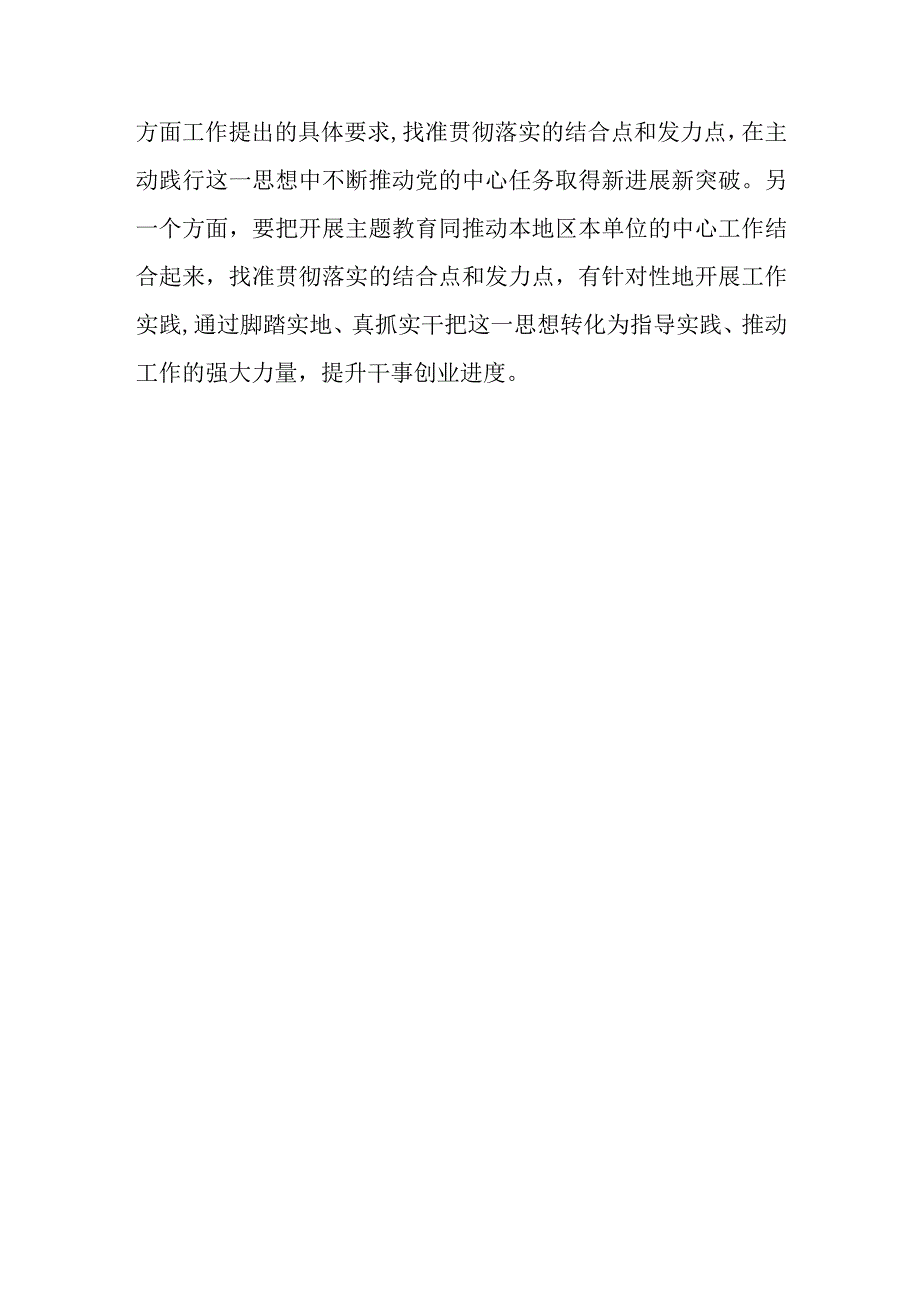 方面工作提出的具体要求，找准贯彻落实的结合点和发力点，在主动践行这一思想中不断推动党的中心任务取得新进展新突破。另一个方面，要把开展主题教育同推动本地区本单位的中心工作结合起来，找准贯彻落实的结合点和发力点，有针对性地开展工作实践，通过脚踏实地、真抓实干把这一思想转化为指导实践、推动工作的强大力量，提升干事创业进度。